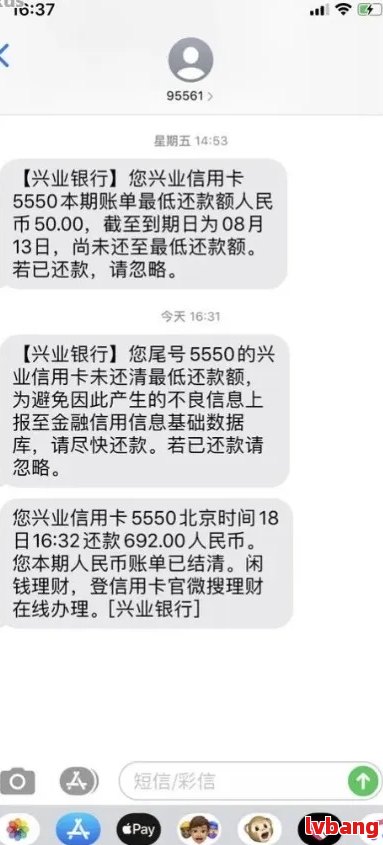 16:37

95561 >

星期五 14:53

【兴业银行】您兴业信用卡5550本期账单最低还款额人民币50.00，截至到期日为08月13日，尚未还至最低还款额。若已还款，请忽略。

今天 16:31

【兴业银行】您尾号5550的兴业信用卡未还清最低还款额，为避免因此产生的不良信息上报至金融信用信息基础数据库，请尽快还款。若已还款请忽略。

您兴业信用卡5550北京时间18日16:32还款692.00人民币。您本期人民币账单已结清。闲钱理财，登信用卡官微搜理财在线办理。[兴业银行]

短信/彩信

Pay

lvbang